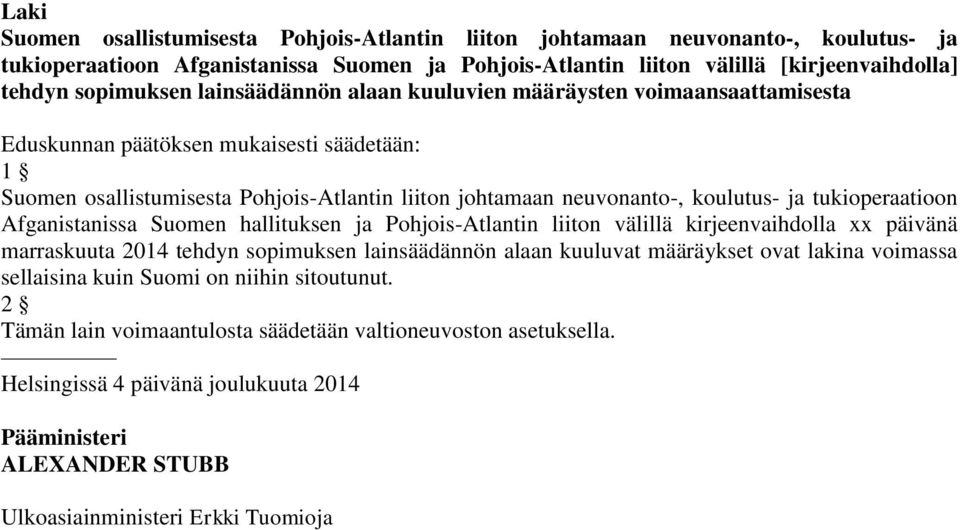 Laki
Suomen osallistumisesta Pohjois-Atlantin liiton johtamaan neuvonanto-, koulutus- ja tukioperaatioon Afganistanissa Suomen ja Pohjois-Atlantin liiton välillä [kirjeenvaihdolla] tehdyn sopimuksen lainsäädännön alaan kuuluvien määräysten voimaansaattamisesta

Eduskunnan päätöksen mukaisesti säädetään:
1 §
Suomen osallistumisesta Pohjois-Atlantin liiton johtamaan neuvonanto-, koulutus- ja tukioperaatioon Afganistanissa Suomen hallituksen ja Pohjois-Atlantin liiton välillä kirjeenvaihdolla xx päivänä marraskuuta 2014 tehdyn sopimuksen lainsäädännön alaan kuuluvat määräykset ovat lakina voimassa sellaisina kuin Suomi on niihin sitoutunut.
2 §
Tämän lain voimaantulosta säädetään valtioneuvoston asetuksella.

Helsingissä 4 päivänä joulukuuta 2014

Pääministeri
ALEXANDER STUBB

Ulkoasiainministeri Erkki Tuomioja